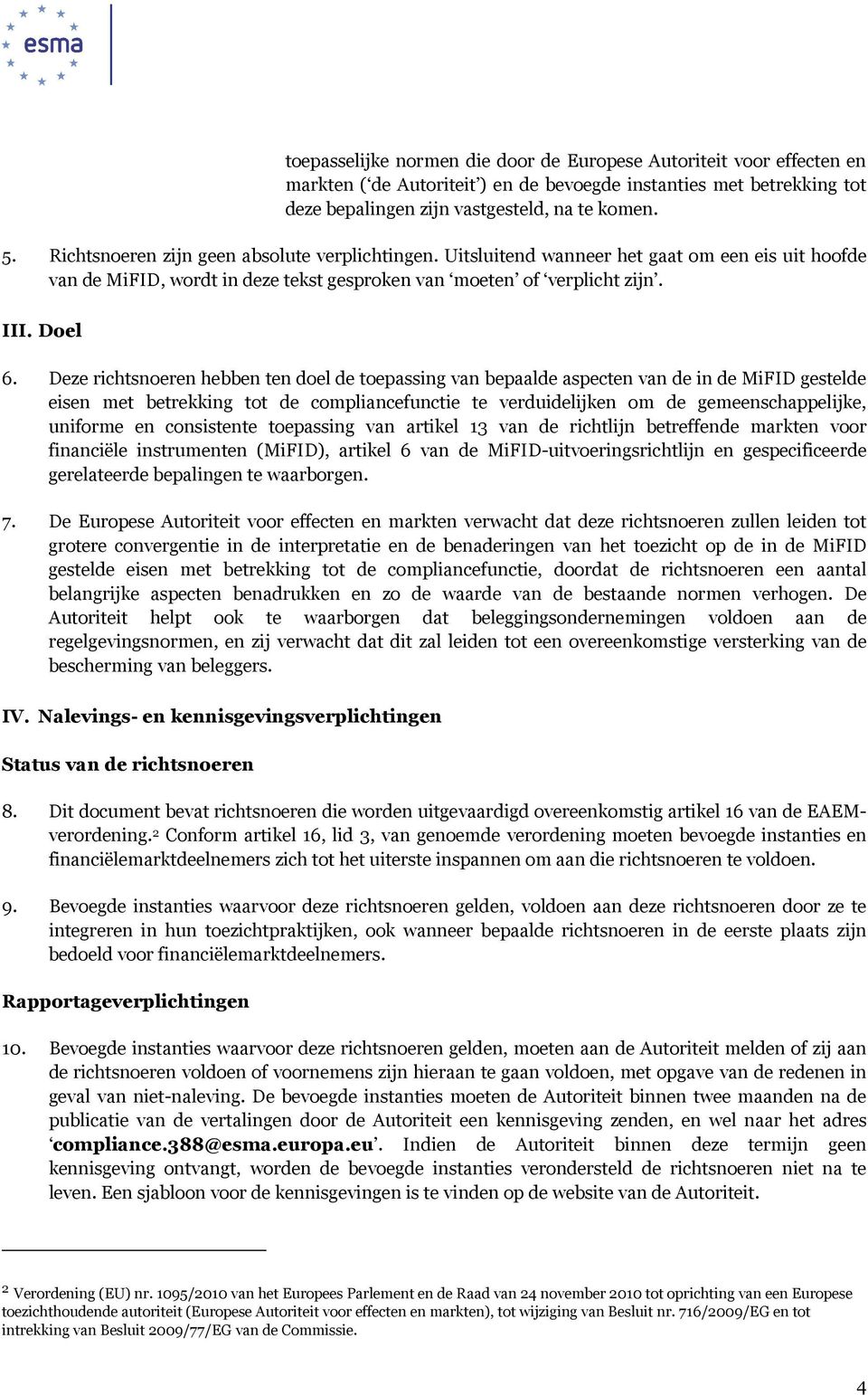 esma

toepasselijke normen die door de Europese Autoriteit voor effecten en markten ('de Autoriteit') en de bevoegde instanties met betrekking tot deze bepalingen zijn vastgesteld, na te komen.

5. Richtsnoeren zijn geen absolute verplichtingen. Uitsluitend wanneer het gaat om een eis uit hoofde van de MiFID, wordt in deze tekst gesproken van 'moeten' of 'verplicht zijn'.

III. Doel

6. Deze richtsnoeren hebben ten doel de toepassing van bepaalde aspecten van de in de MiFID gestelde eisen met betrekking tot de compliancefunctie te verduidelijken om de gemeenschappelijke, uniforme en consistente toepassing van artikel 13 van de richtlijn betreffende markten voor financiële instrumenten (MiFID), artikel 6 van de MiFID-uitvoeringsrichtlijn en gespecificeerde gerelateerde bepalingen te waarborgen.

7. De Europese Autoriteit voor effecten en markten verwacht dat deze richtsnoeren zullen leiden tot grotere convergentie in de interpretatie en de benaderingen van het toezicht op de in de MiFID gestelde eisen met betrekking tot de compliancefunctie, doordat de richtsnoeren een aantal belangrijke aspecten benadrukken en zo de waarde van de bestaande normen verhogen. De Autoriteit helpt ook te waarborgen dat beleggingsondernemingen voldoen aan de regelgevingsnormen, en zij verwacht dat dit zal leiden tot een overeenkomstige versterking van de bescherming van beleggers.

IV. Nalevings- en kennisgevingsverplichtingen

Status van de richtsnoeren

8. Dit document bevat richtsnoeren die worden uitgevaardigd overeenkomstig artikel 16 van de EAEM-verordening.$^2$ Conform artikel 16, lid 3, van genoemde verordening moeten bevoegde instanties en financiëlemarktdeelnemers zich tot het uiterste inspannen om aan die richtsnoeren te voldoen.

9. Bevoegde instanties waarvoor deze richtsnoeren gelden, voldoen aan deze richtsnoeren door ze te integreren in hun toezichtpraktijken, ook wanneer bepaalde richtsnoeren in de eerste plaats zijn bedoeld voor financiëlemarktdeelnemers.

Rapportageverplichtingen

10. Bevoegde instanties waarvoor deze richtsnoeren gelden, moeten aan de Autoriteit melden of zij aan de richtsnoeren voldoen of voornemens zijn hieraan te gaan voldoen, met opgave van de redenen in geval van niet-naleving. De bevoegde instanties moeten de Autoriteit binnen twee maanden na de publicatie van de vertalingen door de Autoriteit een kennisgeving zenden, en wel naar het adres 'compliance.388@esma.europa.eu'. Indien de Autoriteit binnen deze termijn geen kennisgeving ontvangt, worden de bevoegde instanties verondersteld de richtsnoeren niet na te leven. Een sjabloon voor de kennisgevingen is te vinden op de website van de Autoriteit.

$^2$ Verordening (EU) nr. 1095/2010 van het Europees Parlement en de Raad van 24 november 2010 tot oprichting van een Europese toezichthoudende autoriteit (Europese Autoriteit voor effecten en markten), tot wijziging van Besluit nr. 716/2009/EG en tot intrekking van Besluit 2009/77/EG van de Commissie.

4